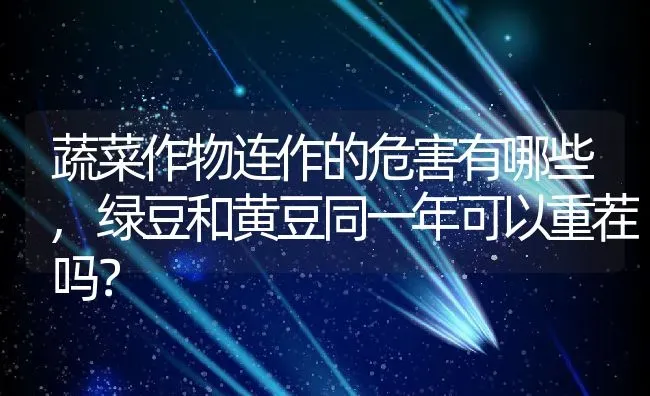 蔬菜作物连作的危害有哪些，绿豆和黄豆同一年可以重茬吗?